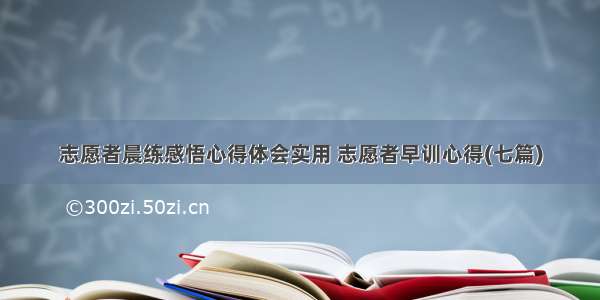 志愿者晨练感悟心得体会实用 志愿者早训心得(七篇)

©300zi.50zi.cn